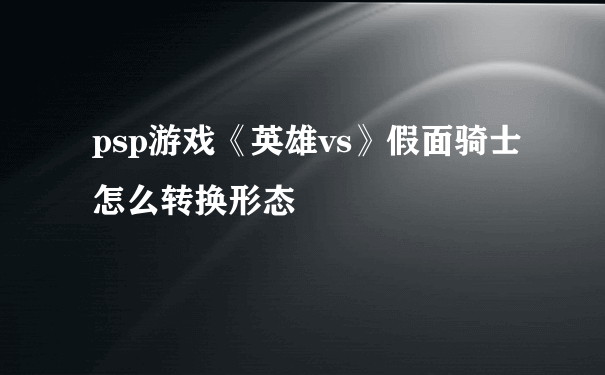 psp游戏《英雄vs》假面骑士怎么转换形态